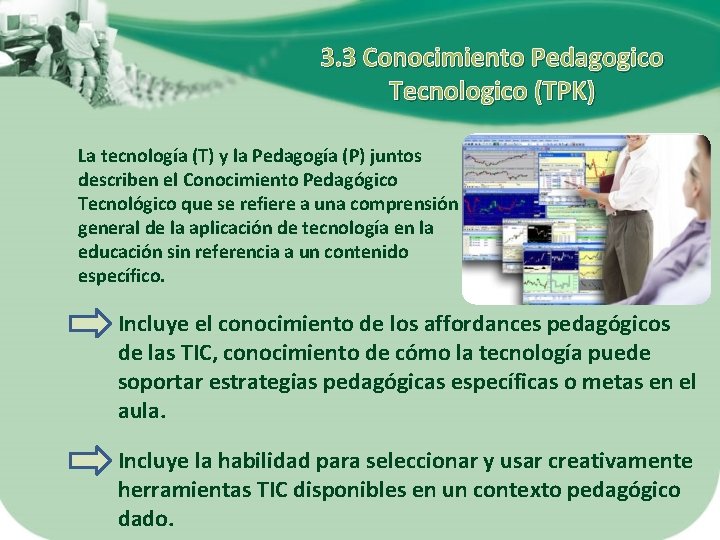 3.3 Conocimiento Pedagogico Tecnologico (TPK)

La tecnología (T) y la Pedagogía (P) juntos describen el Conocimiento Pedagógico Tecnológico que se refiere a una comprensión general de la aplicación de tecnología en la educación sin referencia a un contenido específico.

Incluye el conocimiento de los affordances pedagógicos de las TIC, conocimiento de cómo la tecnología puede soportar estrategias pedagógicas específicas o metas en el aula.

Incluye la habilidad para seleccionar y usar creativamente herramientas TIC disponibles en un contexto pedagógico dado.